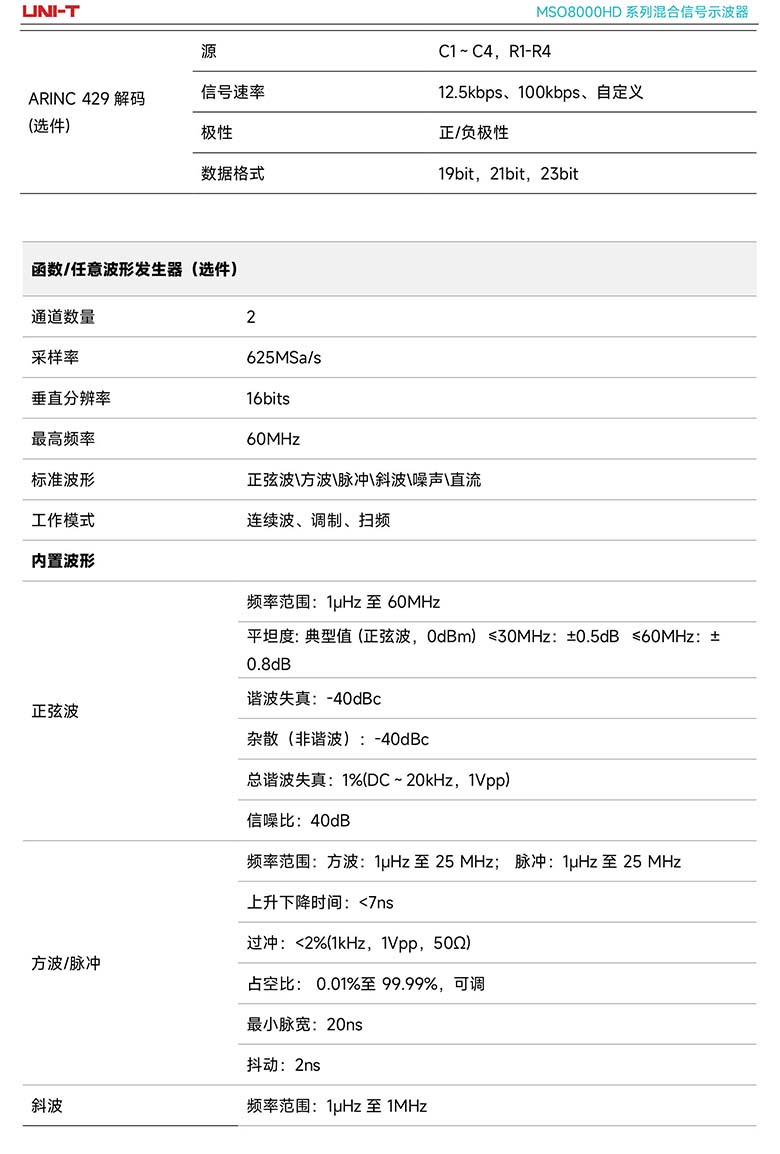 UNI-T MSO8000HD 系列混合信号示波器

| ARINC 429 解码 (选件) | 源 | C1 ~ C4，R1-R4 |
|---|---|---|
| | 信号速率 | 12.5kbps、100kbps、自定义 |
| | 极性 | 正/负极性 |
| | 数据格式 | 19bit，21bit，23bit |

| 函数/任意波形发生器（选件） | |
|---|---|
| 通道数量 | 2 |
| 采样率 | 625MSa/s |
| 垂直分辨率 | 16bits |
| 最高频率 | 60MHz |
| 标准波形 | 正弦波\方波\脉冲\斜波\噪声\直流 |
| 工作模式 | 连续波、调制、扫频 |
| 内置波形 | |
| 正弦波 | 频率范围：1μHz 至 60MHz |
| | 平坦度: 典型值 (正弦波，0dBm) ≤30MHz：±0.5dB ≤60MHz：±0.8dB |
| | 谐波失真：-40dBc |
| | 杂散（非谐波）：-40dBc |
| | 总谐波失真：1%(DC ~ 20kHz，1Vpp) |
| | 信噪比：40dB |
| 方波/脉冲 | 频率范围：方波：1μHz 至 25 MHz； 脉冲：1μHz 至 25 MHz |
| | 上升下降时间：<7ns |
| | 过冲：<2%(1kHz，1Vpp，50Ω) |
| | 占空比： 0.01%至 99.99%，可调 |
| | 最小脉宽：20ns |
| | 抖动：2ns |
| 斜波 | 频率范围：1μHz 至 1MHz |